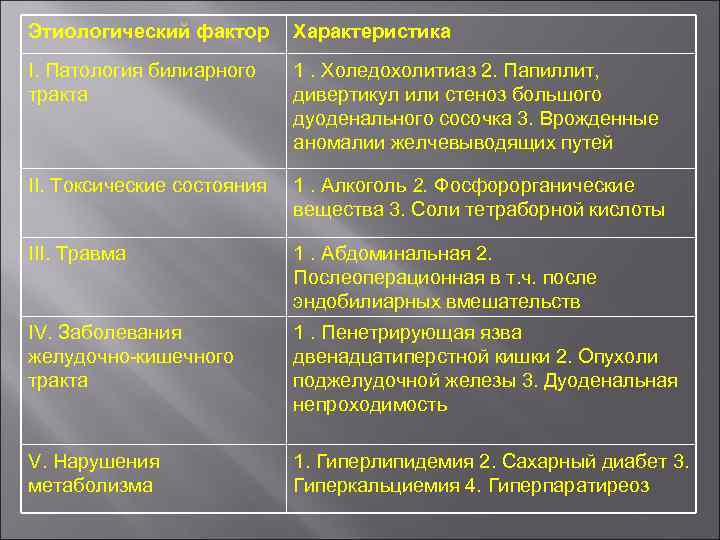 | Этиологический фактор | Характеристика |
|---|---|
| I. Патология билиарного тракта | 1 . Холедохолитиаз 2. Папиллит, дивертикул или стеноз большого дуоденального сосочка 3. Врожденные аномалии желчевыводящих путей |
| II. Токсические состояния | 1 . Алкоголь 2. Фосфорорганические вещества 3. Соли тетраборной кислоты |
| III. Травма | 1 . Абдоминальная 2. Послеоперационная в т.ч. после эндобилиарных вмешательств |
| IV. Заболевания желудочно-кишечного тракта | 1 . Пенетрирующая язва двенадцатиперстной кишки 2. Опухоли поджелудочной железы 3. Дуоденальная непроходимость |
| V. Нарушения метаболизма | 1. Гиперлипидемия 2. Сахарный диабет 3. Гиперкальциемия 4. Гиперпаратиреоз |